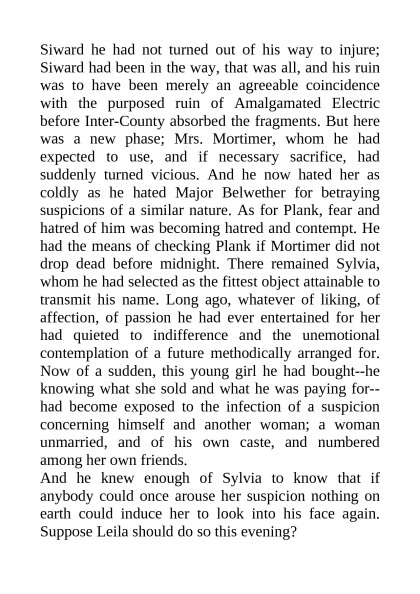 Siward he had not turned out of his way to injure; Siward had been in the way, that was all, and his ruin was to have been merely an agreeable coincidence with the purposed ruin of Amalgamated Electric before Inter-County absorbed the fragments. But here was a new phase; Mrs. Mortimer, whom he had expected to use, and if necessary sacrifice, had suddenly turned vicious. And he now hated her as coldly as he hated Major Belwether for betraying suspicions of a similar nature. As for Plank, fear and hatred of him was becoming hatred and contempt. He had the means of checking Plank if Mortimer did not drop dead before midnight. There remained Sylvia, whom he had selected as the fittest object attainable to transmit his name. Long ago, whatever of liking, of affection, of passion he had ever entertained for her had quieted to indifference and the unemotional contemplation of a future methodically arranged for. Now of a sudden, this young girl he had bought--he knowing what she sold and what he was paying for--had become exposed to the infection of a suspicion concerning himself and another woman; a woman unmarried, and of his own caste, and numbered among her own friends.
And he knew enough of Sylvia to know that if anybody could once arouse her suspicion nothing on earth could induce her to look into his face again. Suppose Leila should do so this evening?